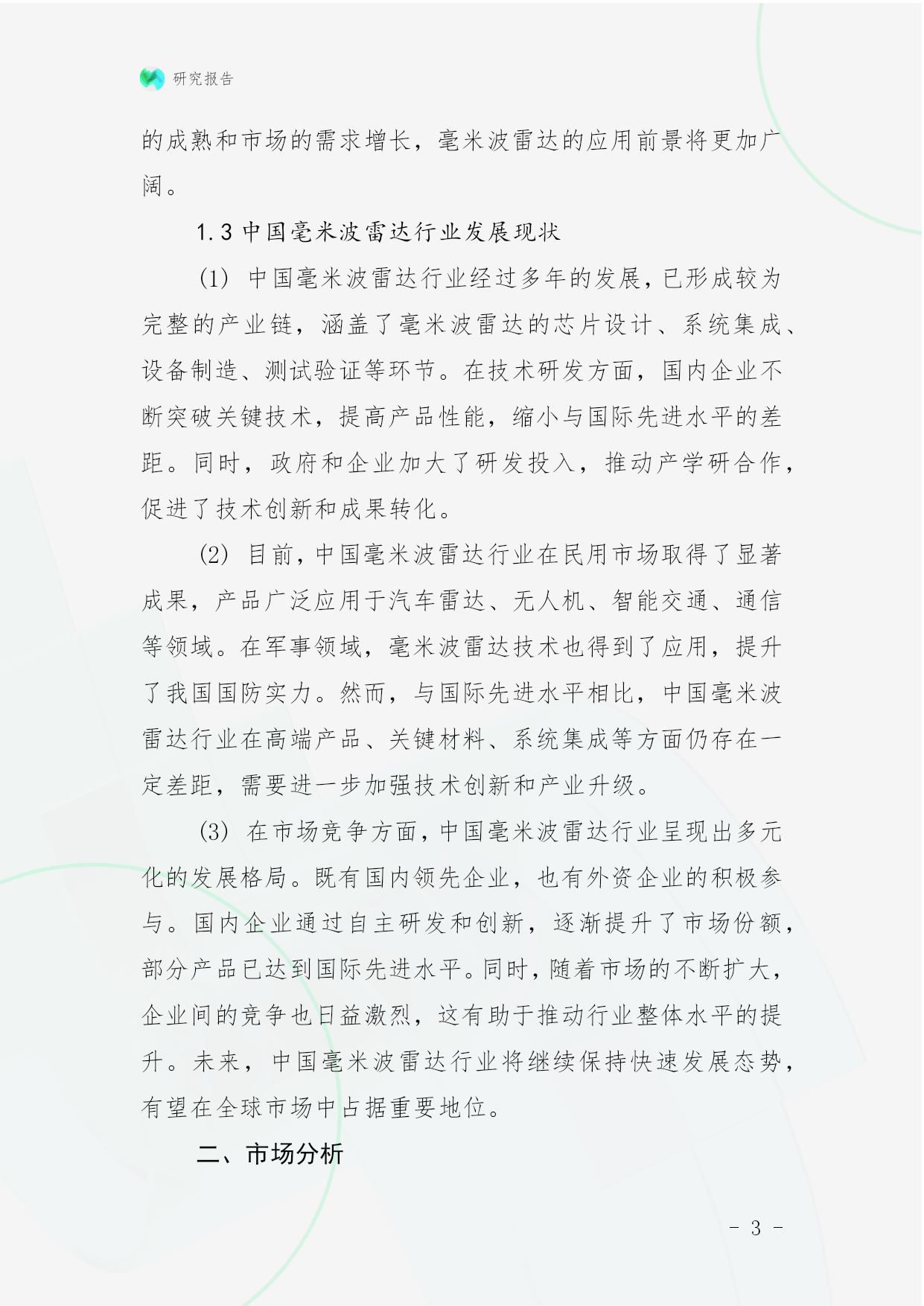 研究报告

的成熟和市场的需求增长，毫米波雷达的应用前景将更加广阔。

1.3 中国毫米波雷达行业发展现状

(1) 中国毫米波雷达行业经过多年的发展，已形成较为完整的产业链，涵盖了毫米波雷达的芯片设计、系统集成、设备制造、测试验证等环节。在技术研发方面，国内企业不断突破关键技术，提高产品性能，缩小与国际先进水平的差距。同时，政府和企业加大了研发投入，推动产学研合作，促进了技术创新和成果转化。

(2) 目前，中国毫米波雷达行业在民用市场取得了显著成果，产品广泛应用于汽车雷达、无人机、智能交通、通信等领域。在军事领域，毫米波雷达技术也得到了应用，提升了我国国防实力。然而，与国际先进水平相比，中国毫米波雷达行业在高端产品、关键材料、系统集成等方面仍存在一定差距，需要进一步加强技术创新和产业升级。

(3) 在市场竞争方面，中国毫米波雷达行业呈现出多元化的发展格局。既有国内领先企业，也有外资企业的积极参与。国内企业通过自主研发和创新，逐渐提升了市场份额，部分产品已达到国际先进水平。同时，随着市场的不断扩大，企业间的竞争也日益激烈，这有助于推动行业整体水平的提升。未来，中国毫米波雷达行业将继续保持快速发展态势，有望在全球市场中占据重要地位。

二、市场分析

- 3 -